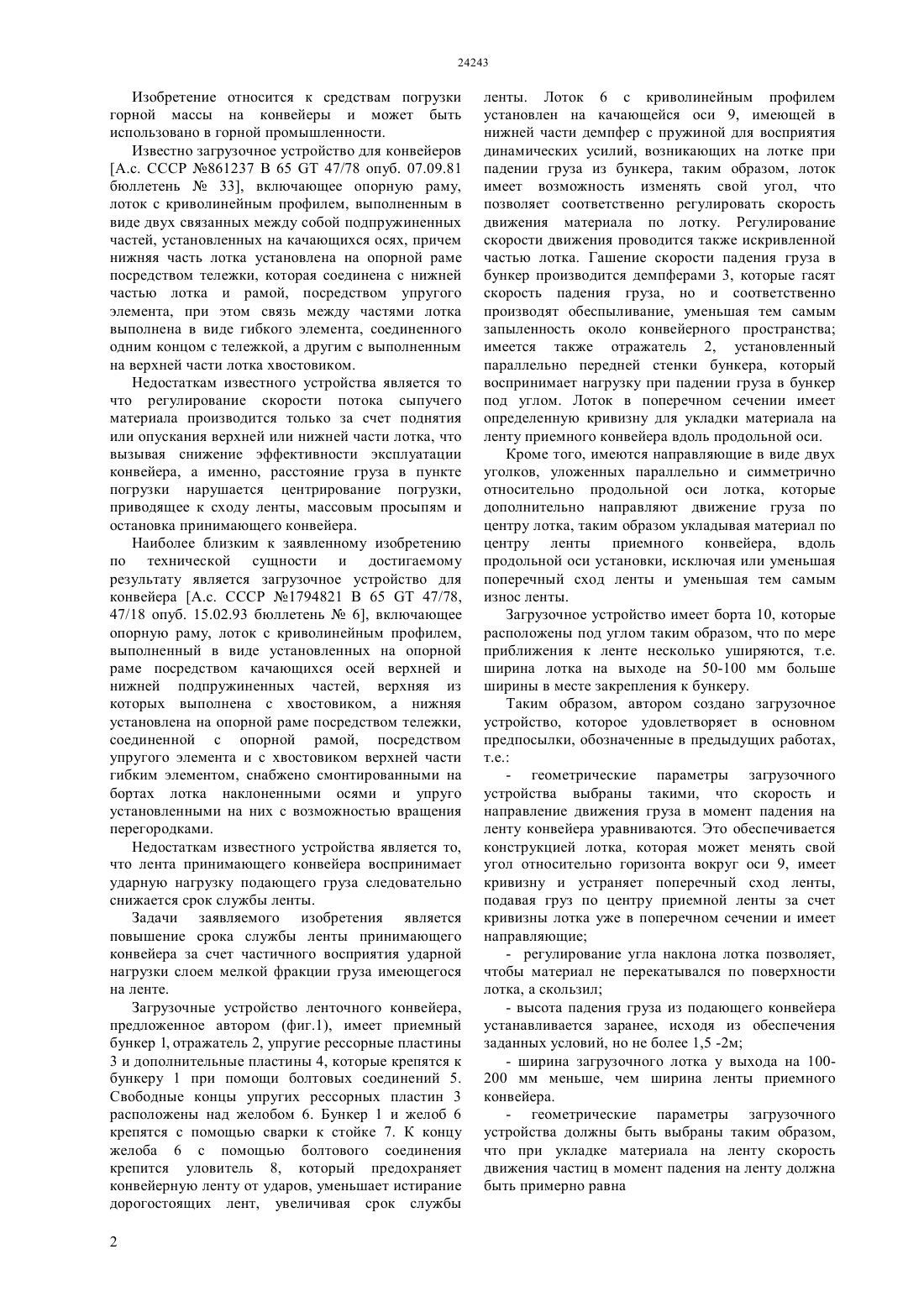 24243

Изобретение относится к средствам погрузки горной массы на конвейеры и может быть использовано в горной промышленности.

Известно загрузочное устройство для конвейеров [А.с. СССР №861237 В 65 GT 47/78 опуб. 07.09.81 бюллетень № 33], включающее опорную раму, лоток с криволинейным профилем, выполненным в виде двух связанных между собой подпружиненных частей, установленных на качающихся осях, причем нижняя часть лотка установлена на опорной раме посредством тележки, которая соединена с нижней частью лотка и рамой, посредством упругого элемента, при этом связь между частями лотка выполнена в виде гибкого элемента, соединенного одним концом с тележкой, а другим с выполненным на верхней части лотка хвостовиком.

Недостаткам известного устройства является то что регулирование скорости потока сыпучего материала производится только за счет поднятия или опускания верхней или нижней части лотка, что вызывая снижение эффективности эксплуатации конвейера, а именно, расстояние груза в пункте погрузки нарушается центрирование погрузки, приводящее к сходу ленты, массовым просыпям и остановка принимающего конвейера.

Наиболее близким к заявленному изобретению по технической сущности и достигаемому результату является загрузочное устройство для конвейера [А.с. СССР №1794821 В 65 GT 47/78, 47/18 опуб. 15.02.93 бюллетень № 6], включающее опорную раму, лоток с криволинейным профилем, выполненный в виде установленных на опорной раме посредством качающихся осей верхней и нижней подпружиненных частей, верхняя из которых выполнена с хвостовиком, а нижняя установлена на опорной раме посредством тележки, соединенной с опорной рамой, посредством упругого элемента и с хвостовиком верхней части гибким элементом, снабжено смонтированными на бортах лотка наклоненными осями и упруго установленными на них с возможностью вращения перегородками.

Недостаткам известного устройства является то, что лента принимающего конвейера воспринимает ударную нагрузку подающего груза следовательно снижается срок службы ленты.

Задачи заявляемого изобретения является повышение срока службы ленты принимающего конвейера за счет частичного восприятия ударной нагрузки слоем мелкой фракции груза имеющегося на ленте.

Загрузочные устройство ленточного конвейера, предложенное автором (фиг.1), имеет приемный бункер 1, отражатель 2, упругие рессорные пластины 3 и дополнительные пластины 4, которые крепятся к бункеру 1 при помощи болтовых соединений 5. Свободные концы упругих рессорных пластин 3 расположены над желобом 6. Бункер 1 и желоб 6 крепятся с помощью сварки к стойке 7. К концу желоба 6 с помощью болтового соединения крепится уловитель 8, который предохраняет конвейерную ленту от ударов, уменьшает истирание дорогостоящих лент, увеличивая срок службы ленты. Лоток 6 с криволинейным профилем установлен на качающейся оси 9, имеющей в нижней части демпфер с пружиной для восприятия динамических усилий, возникающих на лотке при падении груза из бункера, таким образом, лоток имеет возможность изменять свой угол, что позволяет соответственно регулировать скорость движения материала по лотку. Регулирование скорости движения проводится также искривленной частью лотка. Гашение скорости падения груза в бункер производится демпферами 3, которые гасят скорость падения груза, но и соответственно производят обеспыливание, уменьшая тем самым запыленность около конвейерного пространства; имеется также отражатель 2, установленный параллельно передней стенки бункера, который воспринимает нагрузку при падении груза в бункер под углом. Лоток в поперечном сечении имеет определенную кривизну для укладки материала на ленту приемного конвейера вдоль продольной оси.

Кроме того, имеются направляющие в виде двух уголков, уложенных параллельно и симметрично относительно продольной оси лотка, которые дополнительно направляют движение груза по центру лотка, таким образом укладывая материал по центру ленты приемного конвейера, вдоль продольной оси установки, исключая или уменьшая поперечный сход ленты и уменьшая тем самым износ ленты.

Загрузочное устройство имеет борта 10, которые расположены под углом таким образом, что по мере приближения к ленте несколько уширяются, т.е. ширина лотка на выходе на 50-100 мм больше ширины в месте закрепления к бункеру.

Таким образом, автором создано загрузочное устройство, которое удовлетворяет в основном предпосылки, обозначенные в предыдущих работах, т.е.:

- геометрические параметры загрузочного устройства выбраны такими, что скорость и направление движения груза в момент падения на ленту конвейера уравниваются. Это обеспечивается конструкцией лотка, которая может менять свой угол относительно горизонта вокруг оси 9, имеет кривизну и устраняет поперечный сход ленты, подавая груз по центру приемной ленты за счет кривизны лотка уже в поперечном сечении и имеет направляющие;

- регулирование угла наклона лотка позволяет, чтобы материал не перекатывался по поверхности лотка, а скользил;

- высота падения груза из подающего конвейера устанавливается заранее, исходя из обеспечения заданных условий, но не более 1,5 -2м;

- ширина загрузочного лотка у выхода на 100-200 мм меньше, чем ширина ленты приемного конвейера.

- геометрические параметры загрузочного устройства должны быть выбраны таким образом, что при укладке материала на ленту скорость движения частиц в момент падения на ленту должна быть примерно равна

2